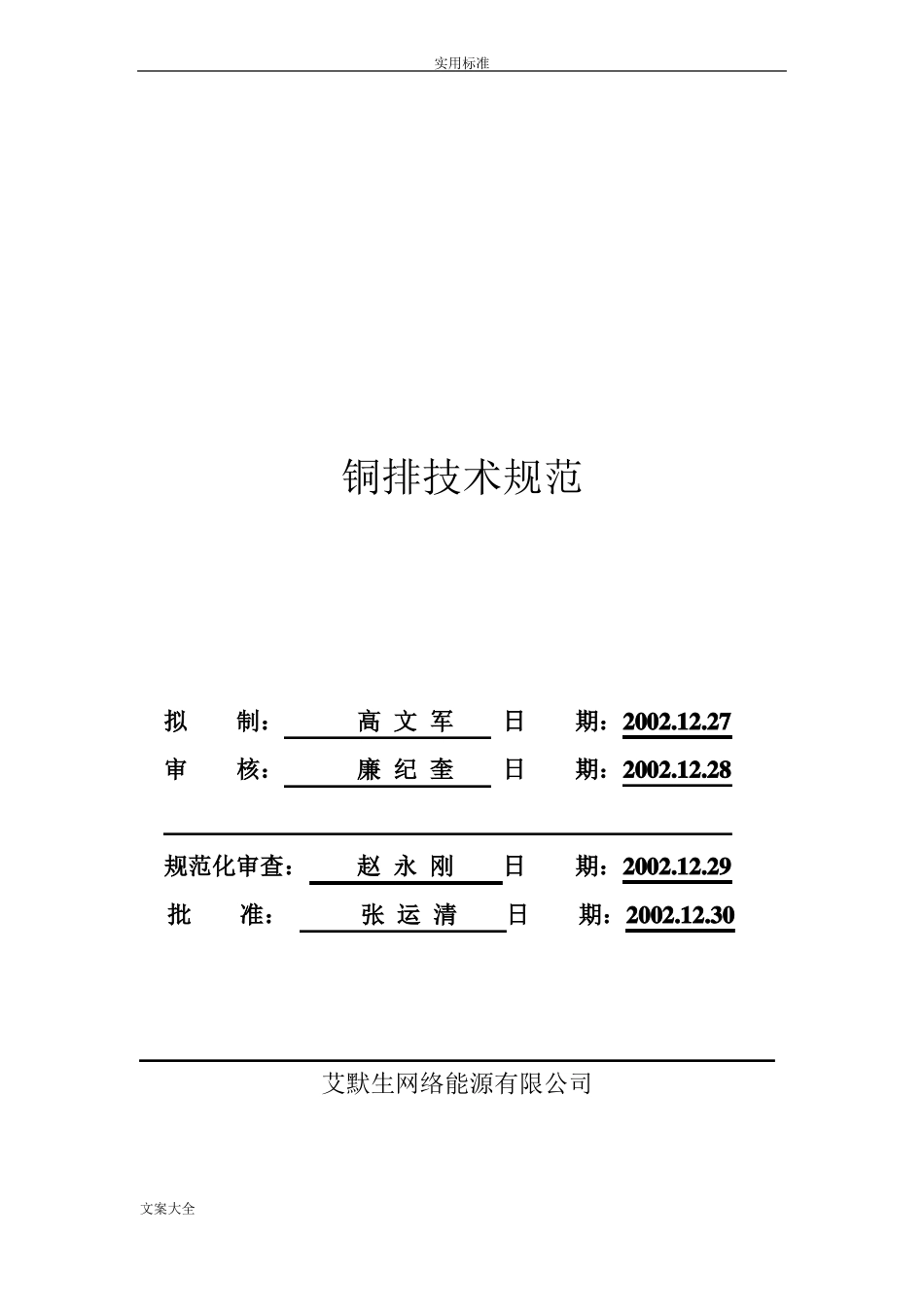 实用标准

铜排技术规范

拟 制： 高 文 军 日 期：2002.12.27

审 核： 廉 纪 奎 日 期：2002.12.28

规范化审查： 赵 永 刚 日 期：2002.12.29

批 准： 张 运 清 日 期：2002.12.30

艾默生网络能源有限公司

文案大全